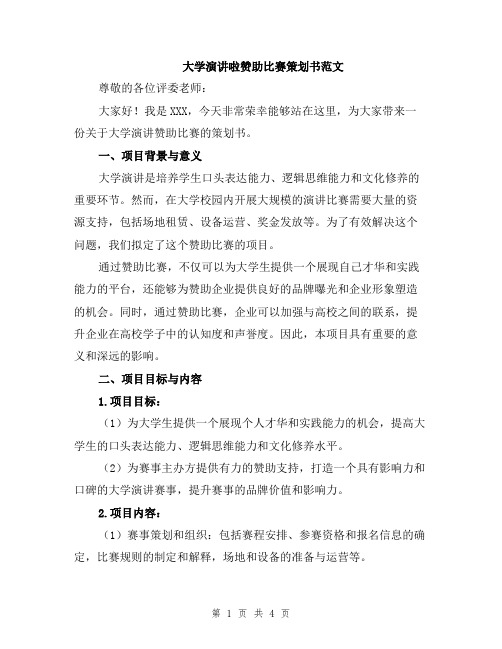 大学演讲啦赞助比赛策划书范文

尊敬的各位评委老师：

大家好！我是XXX，今天非常荣幸能够站在这里，为大家带来一份关于大学演讲赞助比赛的策划书。

一、项目背景与意义

大学演讲是培养学生口头表达能力、逻辑思维能力和文化修养的重要环节。然而，在大学校园内开展大规模的演讲比赛需要大量的资源支持，包括场地租赁、设备运营、奖金发放等。为了有效解决这个问题，我们拟定了这个赞助比赛的项目。

通过赞助比赛，不仅可以为大学生提供一个展现自己才华和实践能力的平台，还能够为赞助企业提供良好的品牌曝光和企业形象塑造的机会。同时，通过赞助比赛，企业可以加强与高校之间的联系，提升企业在高校学子中的认知度和声誉度。因此，本项目具有重要的意义和深远的影响。

二、项目目标与内容

1.项目目标：

（1）为大学生提供一个展现个人才华和实践能力的机会，提高大学生的口头表达能力、逻辑思维能力和文化修养水平。

（2）为赛事主办方提供有力的赞助支持，打造一个具有影响力和口碑的大学演讲赛事，提升赛事的品牌价值和影响力。

2.项目内容：

（1）赛事策划和组织：包括赛程安排、参赛资格和报名信息的确定，比赛规则的制定和解释，场地和设备的准备与运营等。

第 1 页 共 4 页